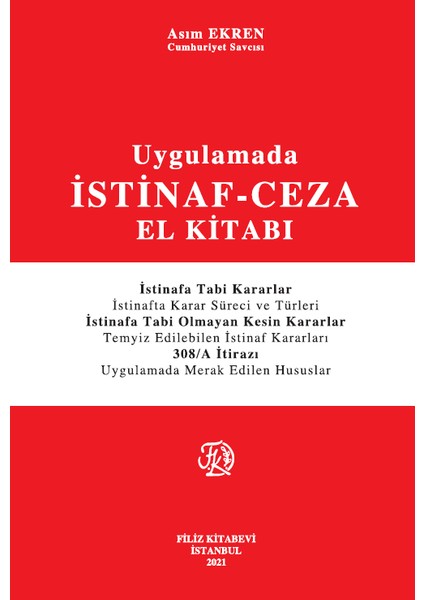 Asım EKREN
Cumhuriyet Savcısı

Uygulamada
İSTİNAF-CEZA
EL KİTABI

İstinafa Tabi Kararlar
İstinafta Karar Süreci ve Türleri
İstinafa Tabi Olmayan Kesin Kararlar
Temyiz Edilebilen İstinaf Kararları
308/A İtirazı
Uygulamada Merak Edilen Hususlar

FİLİZ KİTABEVİ
İSTANBUL
2021